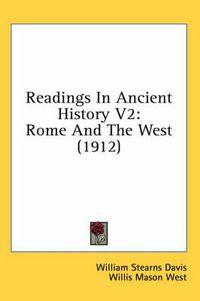 Readings In Ancient History V2: Rome And The West (1912)

William Stearns Davis
Willis Mason West